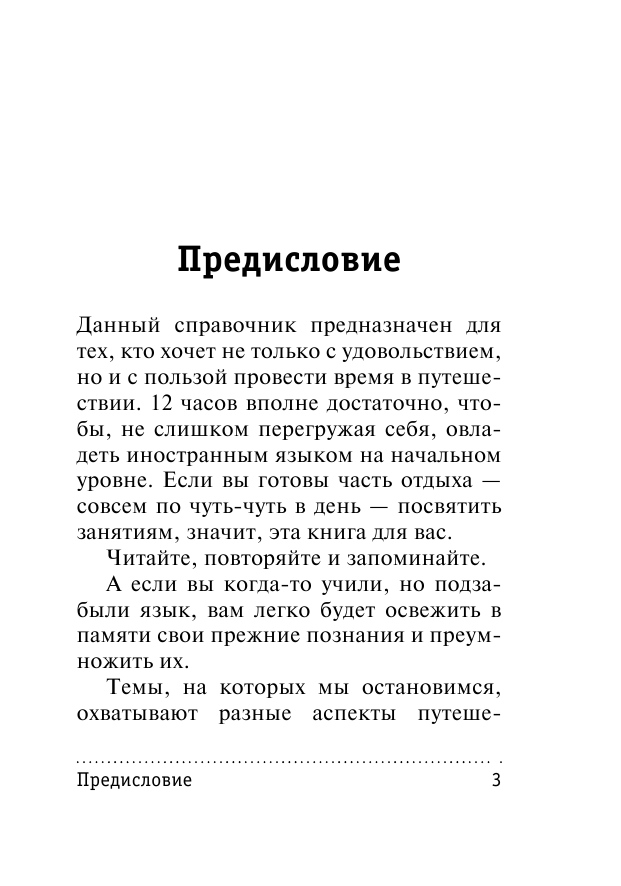 Предисловие

Данный справочник предназначен для тех, кто хочет не только с удовольствием, но и с пользой провести время в путешествии. 12 часов вполне достаточно, чтобы, не слишком перегружая себя, овладеть иностранным языком на начальном уровне. Если вы готовы часть отдыха — совсем по чуть-чуть в день — посвятить занятиям, значит, эта книга для вас.

Читайте, повторяйте и запоминайте.

А если вы когда-то учили, но подзабыли язык, вам легко будет освежить в памяти свои прежние познания и преумножить их.

Темы, на которых мы остановимся, охватывают разные аспекты путеше-

Предисловие 3